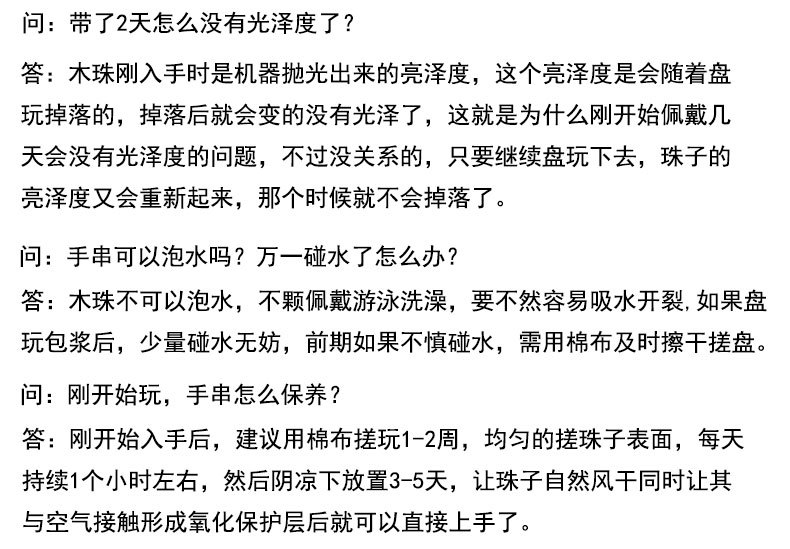 问：带了2天怎么没有光泽度了？

答：木珠刚入手时是机器抛光出来的亮泽度，这个亮泽度是会随着盘玩掉落的，掉落后就会变的没有光泽了，这就是为什么刚开始佩戴几天会没有光泽度的问题，不过没关系的，只要继续盘玩下去，珠子的亮泽度又会重新起来，那个时候就不会掉落了。

问：手串可以泡水吗？万一碰水了怎么办？

答：木珠不可以泡水，不颗佩戴游泳洗澡，要不然容易吸水开裂，如果盘玩包浆后，少量碰水无妨，前期如果不慎碰水，需用棉布及时擦干搓盘。

问：刚开始玩，手串怎么保养？

答：刚开始入手后，建议用棉布搓玩1-2周，均匀的搓珠子表面，每天持续1个小时左右，然后阴凉下放置3-5天，让珠子自然风干同时让其与空气接触形成氧化保护层后就可以直接上手了。